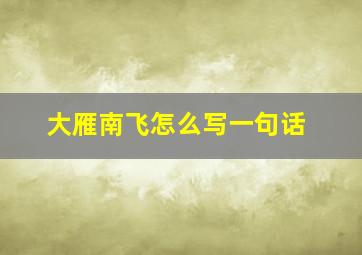 大雁南飞怎么写一句话